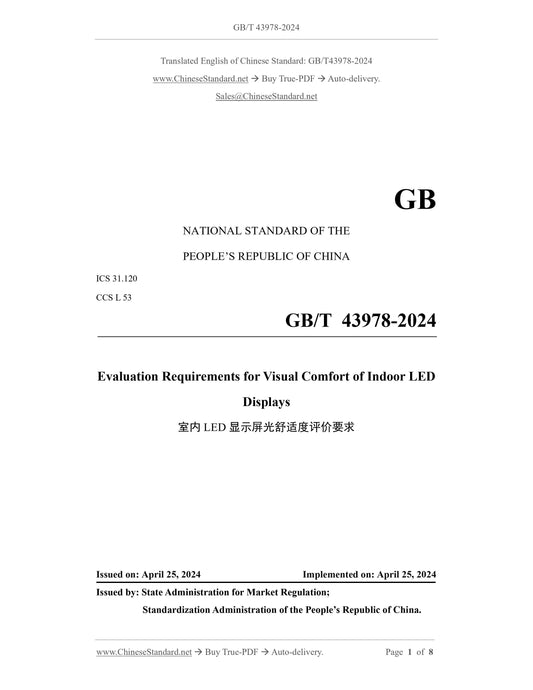 GB/T 43978-2024

Translated English of Chinese Standard: GB/T43978-2024
www.ChineseStandard.net → Buy True-PDF → Auto-delivery.
Sales@ChineseStandard.net

GB

NATIONAL STANDARD OF THE
PEOPLE'S REPUBLIC OF CHINA

ICS 31.120
CCS L 53

GB/T 43978-2024

Evaluation Requirements for Visual Comfort of Indoor LED Displays

室内 LED 显示屏光舒适度评价要求

Issued on: April 25, 2024 Implemented on: April 25, 2024

Issued by: State Administration for Market Regulation;
Standardization Administration of the People's Republic of China.

www.ChineseStandard.net → Buy True-PDF → Auto-delivery. Page 1 of 8